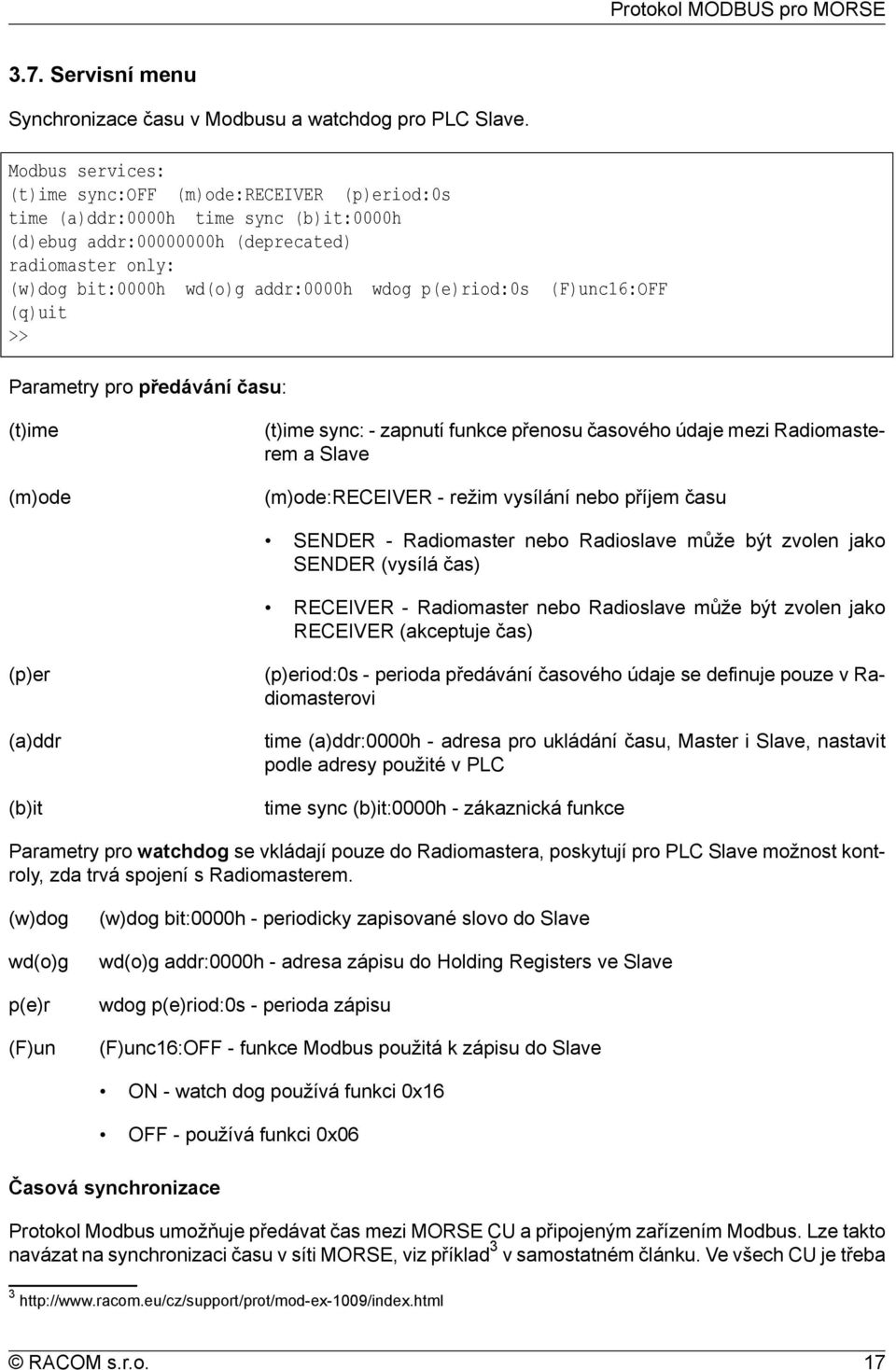 Protokol MODBUS pro MORSE

3.7. Servisní menu

Synchronizace času v Modbusu a watchdog pro PLC Slave.

Modbus services:
(t)ime sync:OFF (m)ode:RECEIVER (p)eriod:0s
time (a)ddr:0000h time sync (b)it:0000h
(d)ebug addr:00000000h (deprecated)
radiomaster only:
(w)dog bit:0000h wd(o)g addr:0000h wdog p(e)riod:0s (F)unc16:OFF
(q)uit
>>

Parametry pro předávání času:

(t)ime

(t)ime sync: - zapnutí funkce přenosu časového údaje mezi Radiomasterem a Slave

(m)ode

(m)ode:RECEIVER - režim vysílání nebo příjem času

• SENDER - Radiomaster nebo Radioslave může být zvolen jako SENDER (vysílá čas)

• RECEIVER - Radiomaster nebo Radioslave může být zvolen jako RECEIVER (akceptuje čas)

(p)er

(p)eriod:0s - perioda předávání časového údaje se definuje pouze v Radiomasterovi

(a)ddr

time (a)ddr:0000h - adresa pro ukládání času, Master i Slave, nastavit podle adresy použité v PLC

(b)it

time sync (b)it:0000h - zákaznická funkce

Parametry pro watchdog se vkládají pouze do Radiomastera, poskytují pro PLC Slave možnost kontroly, zda trvá spojení s Radiomasterem.

(w)dog

(w)dog bit:0000h - periodicky zapisované slovo do Slave

wd(o)g

wd(o)g addr:0000h - adresa zápisu do Holding Registers ve Slave

p(e)r

wdog p(e)riod:0s - perioda zápisu

(F)un

(F)unc16:OFF - funkce Modbus použitá k zápisu do Slave

• ON - watch dog používá funkci 0x16

• OFF - používá funkci 0x06

Časová synchronizace

Protokol Modbus umožňuje předávat čas mezi MORSE CU a připojeným zařízením Modbus. Lze takto navázat na synchronizaci času v síti MORSE, viz příklad$^3$ v samostatném článku. Ve všech CU je třeba

$^3$ http://www.racom.eu/cz/support/prot/mod-ex-1009/index.html

© RACOM s.r.o. 17